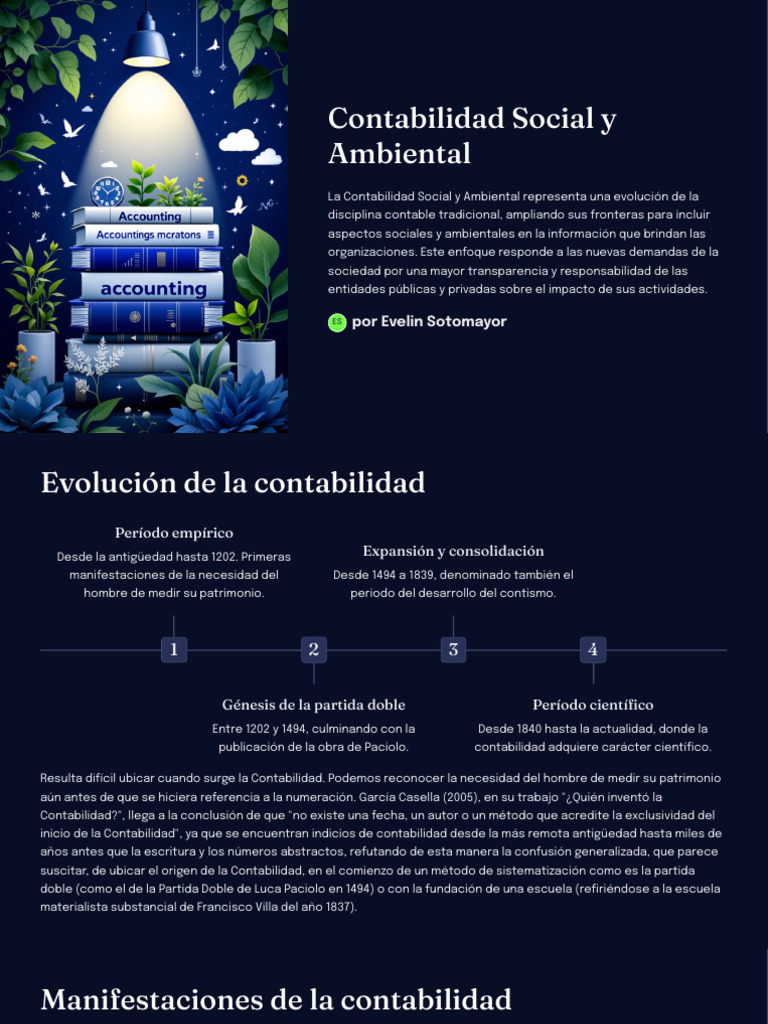 Accounting
Accountings mcratons
accounting

Contabilidad Social y Ambiental

La Contabilidad Social y Ambiental representa una evolución de la disciplina contable tradicional, ampliando sus fronteras para incluir aspectos sociales y ambientales en la información que brindan las organizaciones. Este enfoque responde a las nuevas demandas de la sociedad por una mayor transparencia y responsabilidad de las entidades públicas y privadas sobre el impacto de sus actividades.

ES por Evelin Sotomayor

Evolución de la contabilidad

Período empírico
Desde la antigüedad hasta 1202. Primeras manifestaciones de la necesidad del hombre de medir su patrimonio.

Expansión y consolidación
Desde 1494 a 1839, denominado también el periodo del desarrollo del contismo.

1 2 3 4

Génesis de la partida doble
Entre 1202 y 1494, culminando con la publicación de la obra de Paciolo.

Período científico
Desde 1840 hasta la actualidad, donde la contabilidad adquiere carácter científico.

Resulta difícil ubicar cuando surge la Contabilidad. Podemos reconocer la necesidad del hombre de medir su patrimonio aún antes de que se hiciera referencia a la numeración. García Casella (2005), en su trabajo "¿Quién inventó la Contabilidad?", llega a la conclusión de que "no existe una fecha, un autor o un método que acredite la exclusividad del inicio de la Contabilidad", ya que se encuentran indicios de contabilidad desde la más remota antigüedad hasta miles de años antes que la escritura y los números abstractos, refutando de esta manera la confusión generalizada, que parece suscitar, de ubicar el origen de la Contabilidad, en el comienzo de un método de sistematización como es la partida doble (como el de la Partida Doble de Luca Paciolo en 1494) o con la fundación de una escuela (refiriéndose a la escuela materialista substancial de Francisco Villa del año 1837).

Manifestaciones de la contabilidad